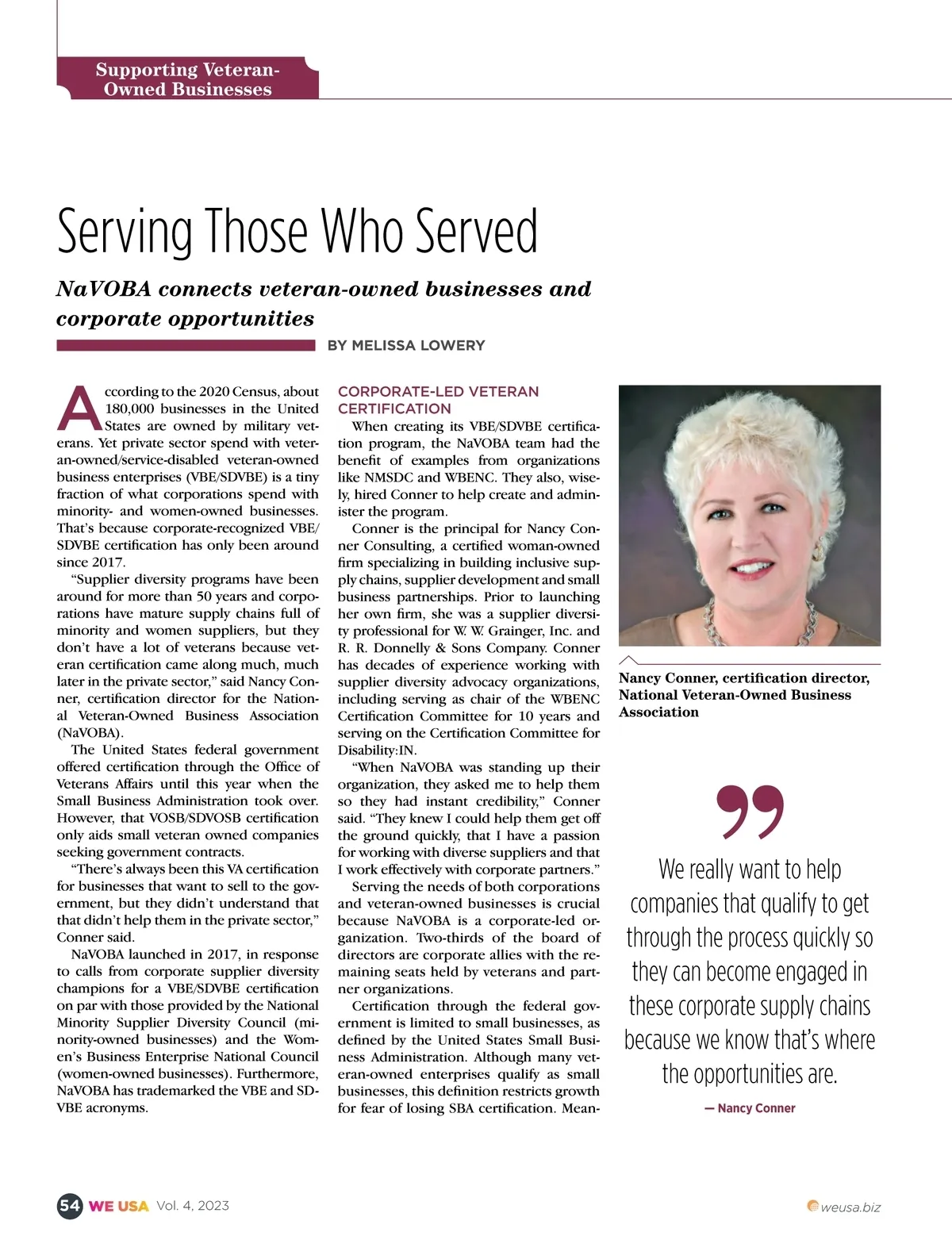 Supporting Veteran-Owned Businesses

Serving Those Who Served

NaVOBA connects veteran-owned businesses and corporate opportunities

BY MELISSA LOWERY

According to the 2020 Census, about 180,000 businesses in the United States are owned by military veterans. Yet private sector spend with veteran-owned/service-disabled veteran-owned business enterprises (VBE/SDVBE) is a tiny fraction of what corporations spend with minority- and women-owned businesses. That's because corporate-recognized VBE/SDVBE certification has only been around since 2017.

"Supplier diversity programs have been around for more than 50 years and corporations have mature supply chains full of minority and women suppliers, but they don't have a lot of veterans because veteran certification came along much, much later in the private sector," said Nancy Conner, certification director for the National Veteran-Owned Business Association (NaVOBA).

The United States federal government offered certification through the Office of Veterans Affairs until this year when the Small Business Administration took over. However, that VOSB/SDVOSB certification only aids small veteran owned companies seeking government contracts.

"There's always been this VA certification for businesses that want to sell to the government, but they didn't understand that that didn't help them in the private sector," Conner said.

NaVOBA launched in 2017, in response to calls from corporate supplier diversity champions for a VBE/SDVBE certification on par with those provided by the National Minority Supplier Diversity Council (minority-owned businesses) and the Women's Business Enterprise National Council (women-owned businesses). Furthermore, NaVOBA has trademarked the VBE and SDVBE acronyms.

CORPORATE-LED VETERAN CERTIFICATION

When creating its VBE/SDVBE certification program, the NaVOBA team had the benefit of examples from organizations like NMSDC and WBENC. They also, wisely, hired Conner to help create and administer the program.

Conner is the principal for Nancy Conner Consulting, a certified woman-owned firm specializing in building inclusive supply chains, supplier development and small business partnerships. Prior to launching her own firm, she was a supplier diversity professional for W. W. Grainger, Inc. and R. R. Donnelly & Sons Company. Conner has decades of experience working with supplier diversity advocacy organizations, including serving as chair of the WBENC Certification Committee for 10 years and serving on the Certification Committee for Disability:IN.

"When NaVOBA was standing up their organization, they asked me to help them so they had instant credibility," Conner said. "They knew I could help them get off the ground quickly, that I have a passion for working with diverse suppliers and that I work effectively with corporate partners."

Serving the needs of both corporations and veteran-owned businesses is crucial because NaVOBA is a corporate-led organization. Two-thirds of the board of directors are corporate allies with the remaining seats held by veterans and partner organizations.

Certification through the federal government is limited to small businesses, as defined by the United States Small Business Administration. Although many veteran-owned enterprises qualify as small businesses, this definition restricts growth for fear of losing SBA certification. Mean-

Nancy Conner, certification director, National Veteran-Owned Business Association

We really want to help companies that qualify to get through the process quickly so they can become engaged in these corporate supply chains because we know that's where the opportunities are.

— Nancy Conner

54 WE USA Vol. 4, 2023

weusa.biz